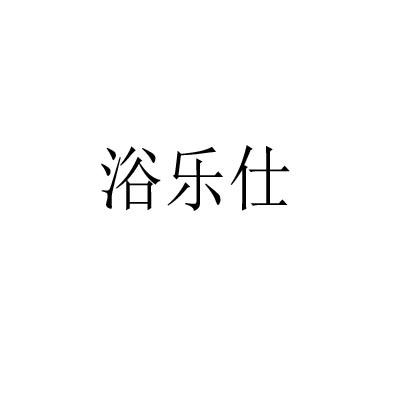 浴乐仕